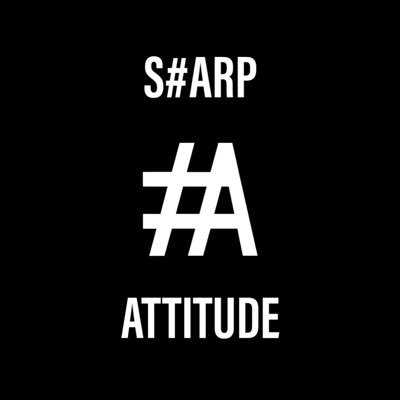 S#ARP

#A

ATTITUDE